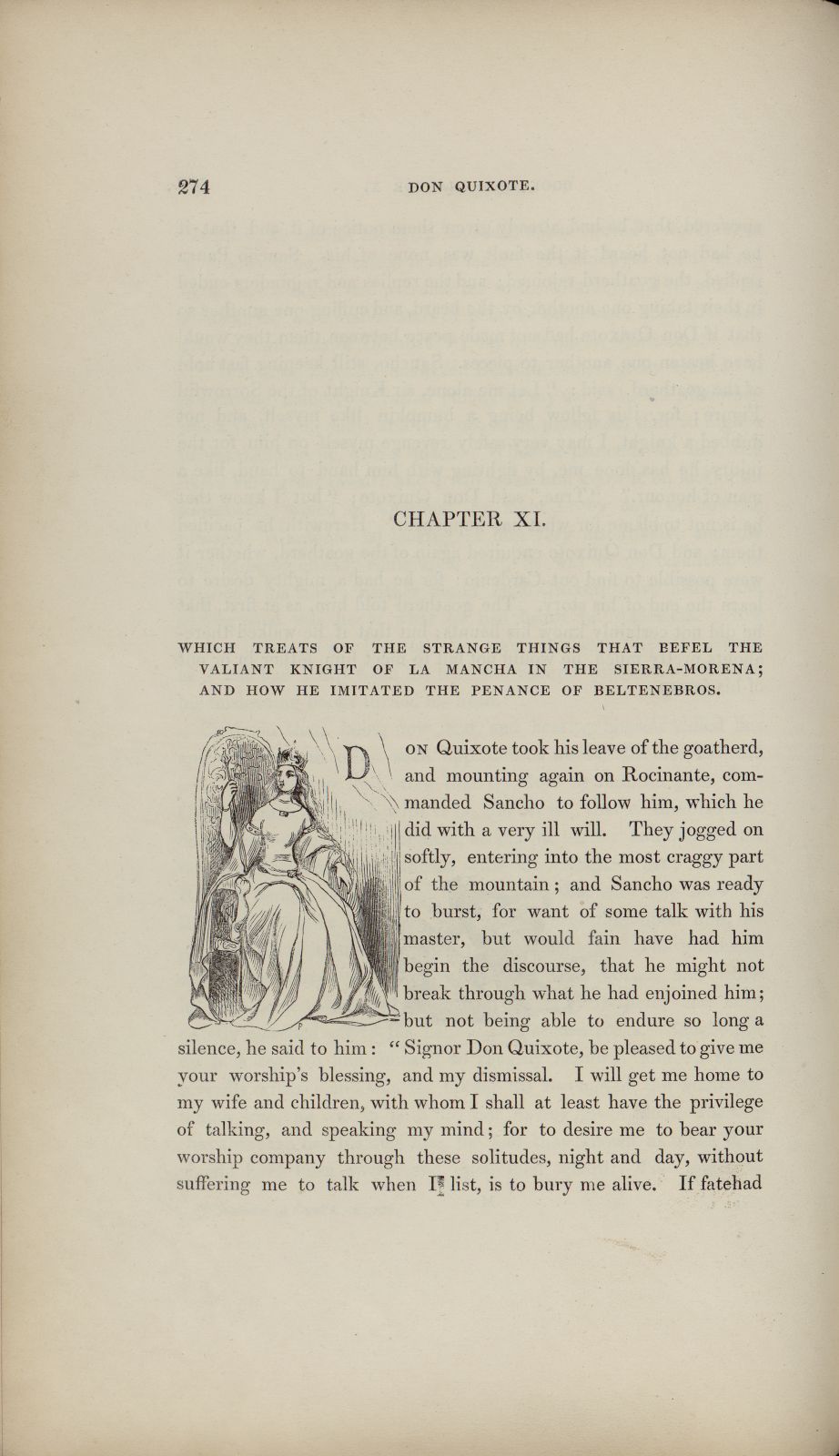 274 DON QUIXOTE.

CHAPTER XI.

WHICH TREATS OF THE STRANGE THINGS THAT BEFEL THE VALIANT KNIGHT OF LA MANCHA IN THE SIERRA-MORENA; AND HOW HE IMITATED THE PENANCE OF BELTENEBROS.

DON Quixote took his leave of the goatherd, and mounting again on Rocinante, commanded Sancho to follow him, which he did with a very ill will. They jogged on softly, entering into the most craggy part of the mountain; and Sancho was ready to burst, for want of some talk with his master, but would fain have had him begin the discourse, that he might not break through what he had enjoined him; but not being able to endure so long a silence, he said to him: "Signor Don Quixote, be pleased to give me your worship's blessing, and my dismissal. I will get me home to my wife and children, with whom I shall at least have the privilege of talking, and speaking my mind; for to desire me to bear your worship company through these solitudes, night and day, without suffering me to talk when I list, is to bury me alive. If fatehad